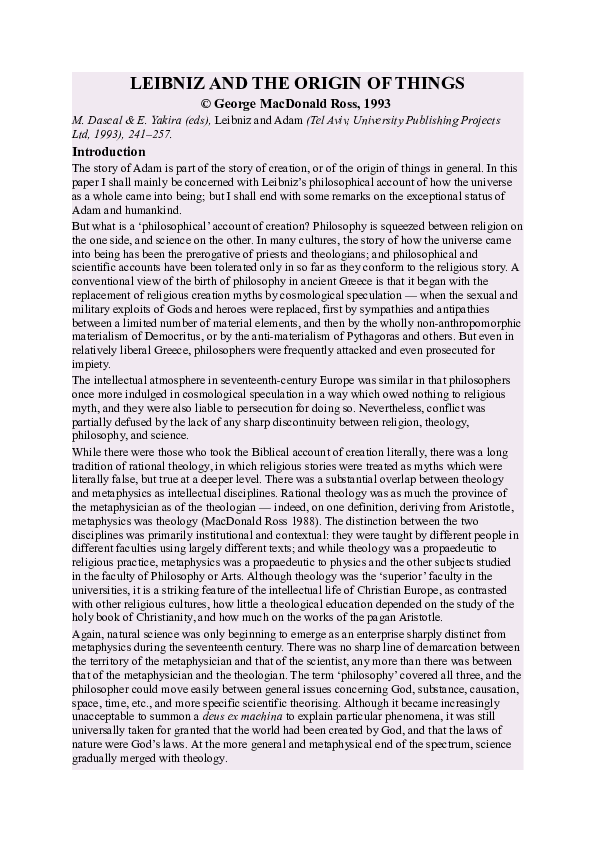 LEIBNIZ AND THE ORIGIN OF THINGS

© George MacDonald Ross, 1993

M. Dascal & E. Yakira (eds), Leibniz and Adam (Tel Aviv, University Publishing Projects Ltd, 1993), 241–257.

Introduction

The story of Adam is part of the story of creation, or of the origin of things in general. In this paper I shall mainly be concerned with Leibniz's philosophical account of how the universe as a whole came into being; but I shall end with some remarks on the exceptional status of Adam and humankind.

But what is a 'philosophical' account of creation? Philosophy is squeezed between religion on the one side, and science on the other. In many cultures, the story of how the universe came into being has been the prerogative of priests and theologians; and philosophical and scientific accounts have been tolerated only in so far as they conform to the religious story. A conventional view of the birth of philosophy in ancient Greece is that it began with the replacement of religious creation myths by cosmological speculation — when the sexual and military exploits of Gods and heroes were replaced, first by sympathies and antipathies between a limited number of material elements, and then by the wholly non-anthropomorphic materialism of Democritus, or by the anti-materialism of Pythagoras and others. But even in relatively liberal Greece, philosophers were frequently attacked and even prosecuted for impiety.

The intellectual atmosphere in seventeenth-century Europe was similar in that philosophers once more indulged in cosmological speculation in a way which owed nothing to religious myth, and they were also liable to persecution for doing so. Nevertheless, conflict was partially defused by the lack of any sharp discontinuity between religion, theology, philosophy, and science.

While there were those who took the Biblical account of creation literally, there was a long tradition of rational theology, in which religious stories were treated as myths which were literally false, but true at a deeper level. There was a substantial overlap between theology and metaphysics as intellectual disciplines. Rational theology was as much the province of the metaphysician as of the theologian — indeed, on one definition, deriving from Aristotle, metaphysics was theology (MacDonald Ross 1988). The distinction between the two disciplines was primarily institutional and contextual: they were taught by different people in different faculties using largely different texts; and while theology was a propaedeutic to religious practice, metaphysics was a propaedeutic to physics and the other subjects studied in the faculty of Philosophy or Arts. Although theology was the 'superior' faculty in the universities, it is a striking feature of the intellectual life of Christian Europe, as contrasted with other religious cultures, how little a theological education depended on the study of the holy book of Christianity, and how much on the works of the pagan Aristotle.

Again, natural science was only beginning to emerge as an enterprise sharply distinct from metaphysics during the seventeenth century. There was no sharp line of demarcation between the territory of the metaphysician and that of the scientist, any more than there was between that of the metaphysician and the theologian. The term 'philosophy' covered all three, and the philosopher could move easily between general issues concerning God, substance, causation, space, time, etc., and more specific scientific theorising. Although it became increasingly unacceptable to summon a deus ex machina to explain particular phenomena, it was still universally taken for granted that the world had been created by God, and that the laws of nature were God's laws. At the more general and metaphysical end of the spectrum, science gradually merged with theology.